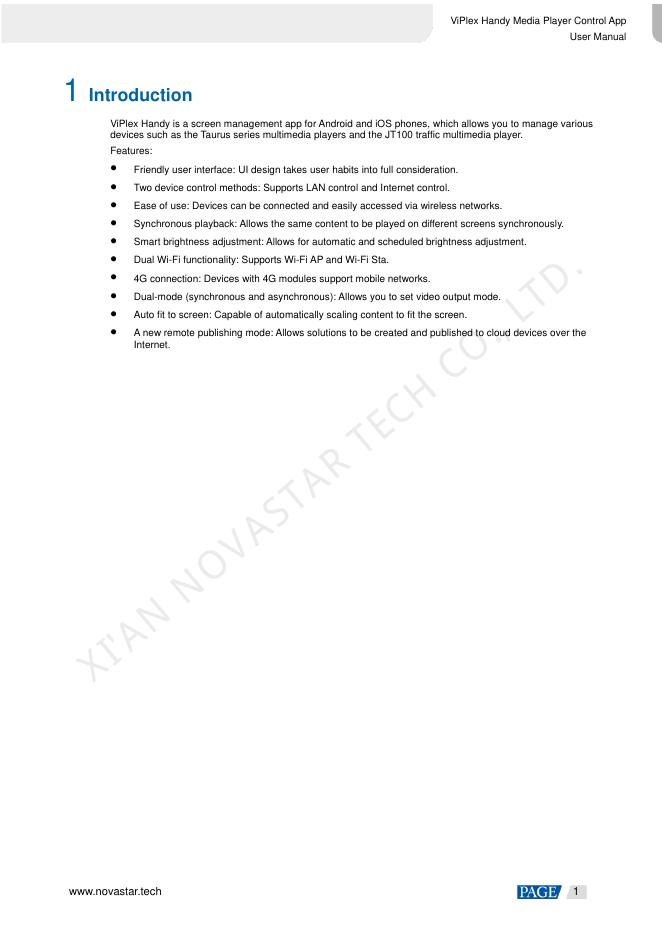 ViPlex Handy Media Player Control App
User Manual

1 Introduction

ViPlex Handy is a screen management app for Android and iOS phones, which allows you to manage various devices such as the Taurus series multimedia players and the JT100 traffic multimedia player.

Features:

- Friendly user interface: UI design takes user habits into full consideration.
- Two device control methods: Supports LAN control and Internet control.
- Ease of use: Devices can be connected and easily accessed via wireless networks.
- Synchronous playback: Allows the same content to be played on different screens synchronously.
- Smart brightness adjustment: Allows for automatic and scheduled brightness adjustment.
- Dual Wi-Fi functionality: Supports Wi-Fi AP and Wi-Fi Sta.
- 4G connection: Devices with 4G modules support mobile networks.
- Dual-mode (synchronous and asynchronous): Allows you to set video output mode.
- Auto fit to screen: Capable of automatically scaling content to fit the screen.
- A new remote publishing mode: Allows solutions to be created and published to cloud devices over the Internet.

XI'AN NOVASTAR TECH CO., LTD.

www.novastar.tech

PAGE 1